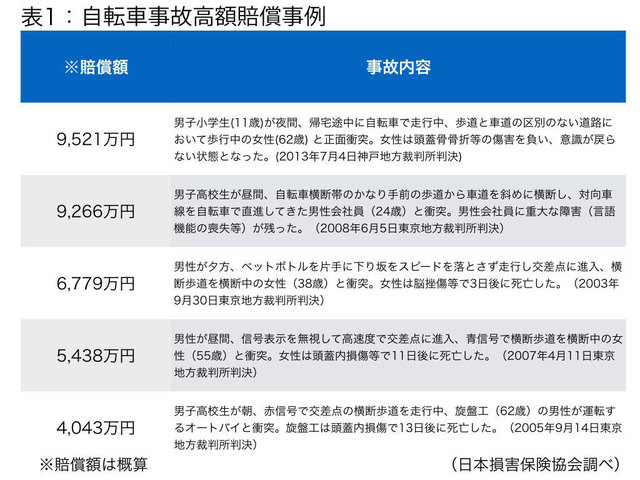 表1：自転車事故高額賠償事例

| ※賠償額 | 事故内容 |
|---|---|
| 9,521万円 | 男子小学生(11歳)が夜間、帰宅途中に自転車で走行中、歩道と車道の区別のない道路において歩行中の女性(62歳) と正面衝突。女性は頭蓋骨骨折等の傷害を負い、意識が戻らない状態となった。(2013年7月4日神戸地方裁判所判決) |
| 9,266万円 | 男子高校生が昼間、自転車横断帯のかなり手前の歩道から車道を斜めに横断し、対向車線を自転車で直進してきた男性会社員（24歳）と衝突。男性会社員に重大な障害（言語機能の喪失等）が残った。（2008年6月5日東京地方裁判所判決） |
| 6,779万円 | 男性が夕方、ペットボトルを片手に下り坂をスピードを落とさず走行し交差点に進入、横断歩道を横断中の女性（38歳）と衝突。女性は脳挫傷等で3日後に死亡した。（2003年9月30日東京地方裁判所判決） |
| 5,438万円 | 男性が昼間、信号表示を無視して高速度で交差点に進入、青信号で横断歩道を横断中の女性（55歳）と衝突。女性は頭蓋内損傷等で11日後に死亡した。（2007年4月11日東京地方裁判所判決） |
| 4,043万円 | 男子高校生が朝、赤信号で交差点の横断歩道を走行中、旋盤工（62歳）の男性が運転するオートバイと衝突。旋盤工は頭蓋内損傷で13日後に死亡した。（2005年9月14日東京地方裁判所判決） |

※賠償額は概算

（日本損害保険協会調べ）